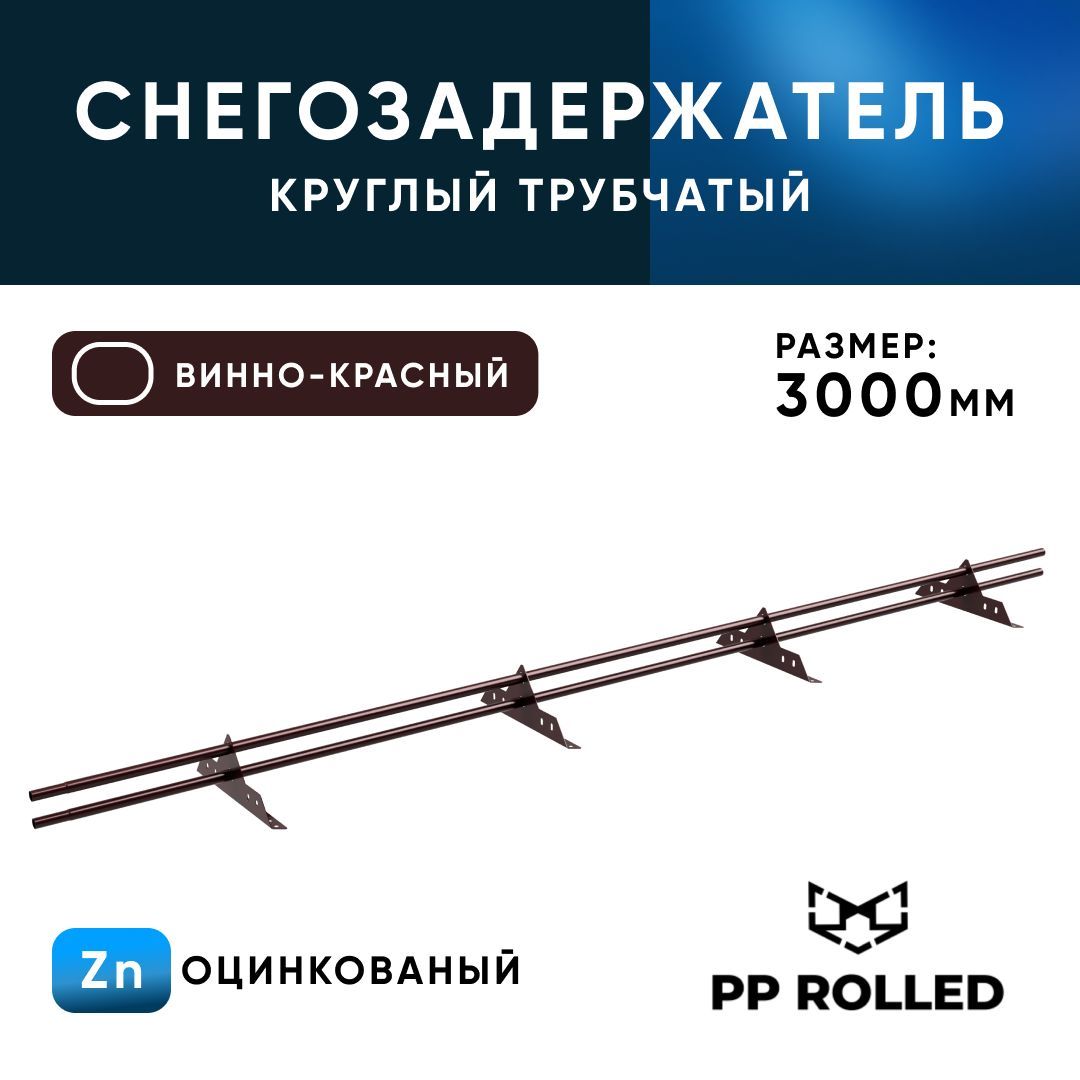 СНЕГОЗАДЕРЖАТЕЛЬ
КРУГЛЫЙ ТРУБЧАТЫЙ

ВИННО-КРАСНЫЙ

РАЗМЕР:
3000мм

Zn ОЦИНКОВАНЫЙ

PP ROLLED